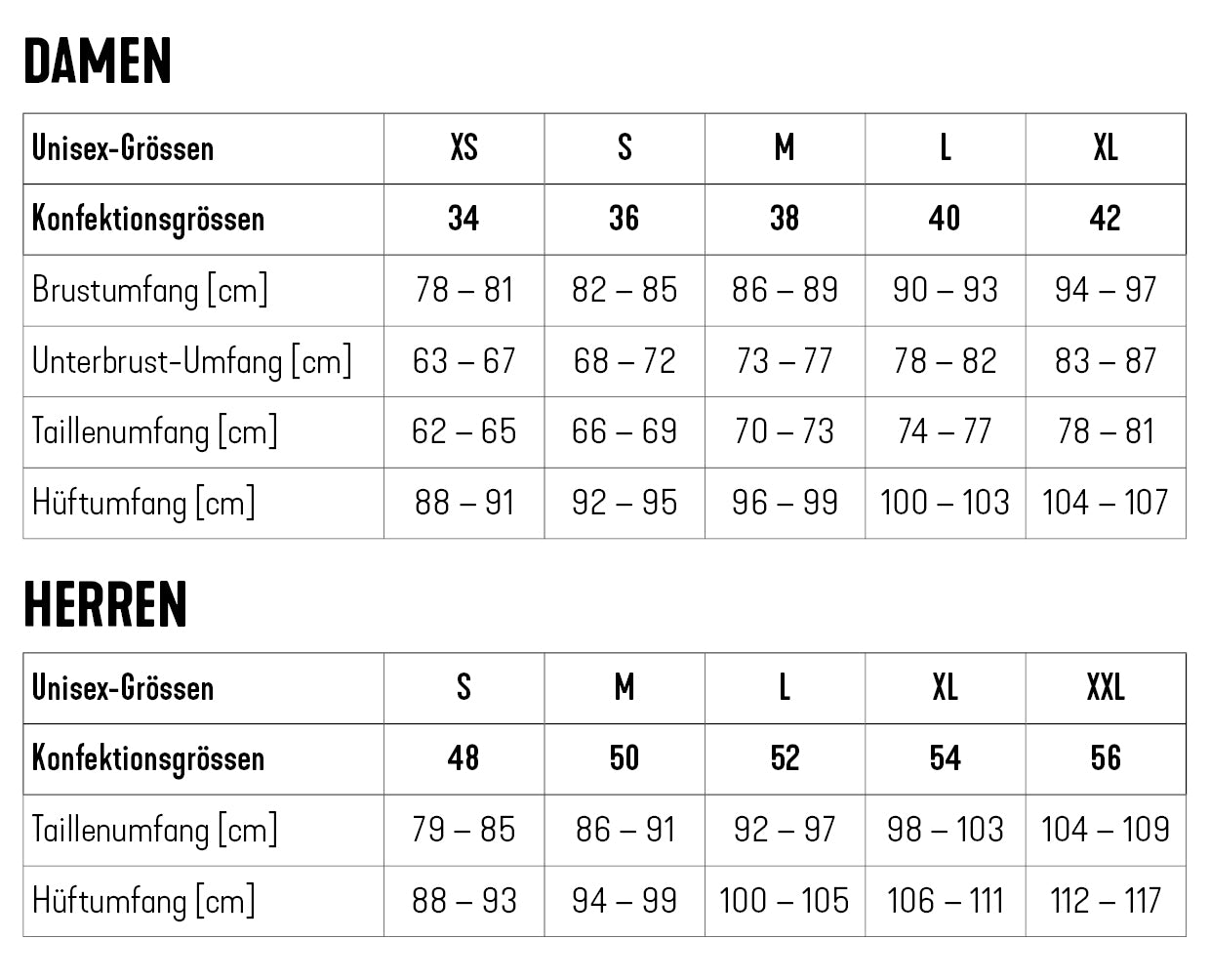 DAMEN

| Unisex-Grössen | XS | S | M | L | XL |
|---|---|---|---|---|---|
| Konfektionsgrössen | 34 | 36 | 38 | 40 | 42 |
| Brustumfang [cm] | 78 – 81 | 82 – 85 | 86 – 89 | 90 – 93 | 94 – 97 |
| Unterbrust-Umfang [cm] | 63 – 67 | 68 – 72 | 73 – 77 | 78 – 82 | 83 – 87 |
| Taillenumfang [cm] | 62 – 65 | 66 – 69 | 70 – 73 | 74 – 77 | 78 – 81 |
| Hüftumfang [cm] | 88 – 91 | 92 – 95 | 96 – 99 | 100 – 103 | 104 – 107 |

HERREN

| Unisex-Grössen | S | M | L | XL | XXL |
|---|---|---|---|---|---|
| Konfektionsgrössen | 48 | 50 | 52 | 54 | 56 |
| Taillenumfang [cm] | 79 – 85 | 86 – 91 | 92 – 97 | 98 – 103 | 104 – 109 |
| Hüftumfang [cm] | 88 – 93 | 94 – 99 | 100 – 105 | 106 – 111 | 112 – 117 |